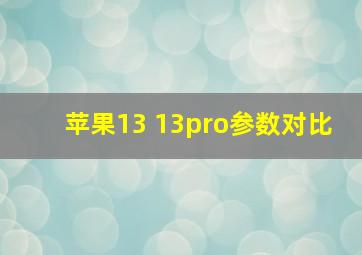 苹果13 13pro参数对比